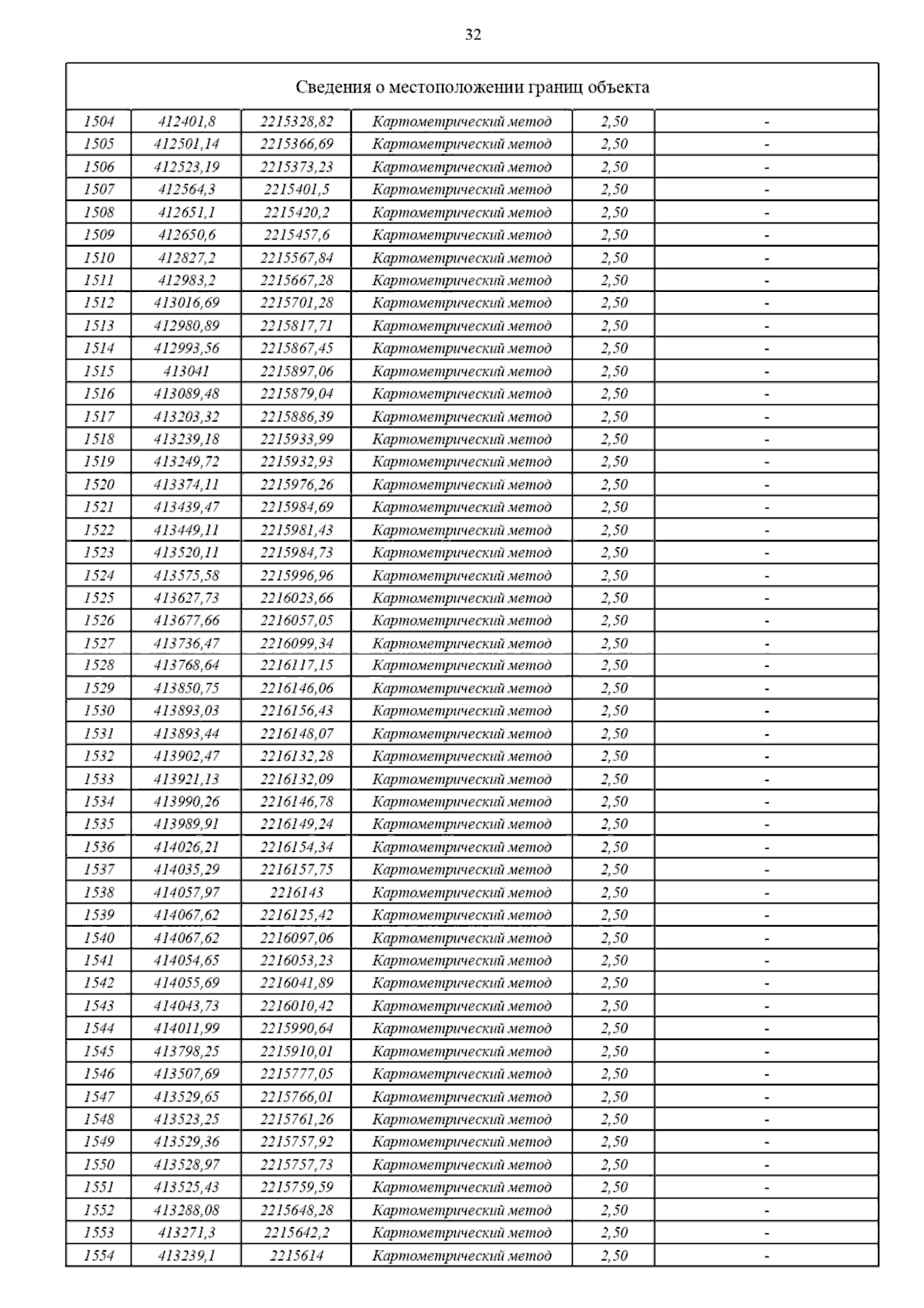 32

| Сведения о местоположении границ объекта | | | | | |
|---|---|---|---|---|---|
| 1504 | 412401,8 | 2215328,82 | Картометрический метод | 2,50 | - |
| 1505 | 412501,14 | 2215366,69 | Картометрический метод | 2,50 | - |
| 1506 | 412523,19 | 2215373,23 | Картометрический метод | 2,50 | - |
| 1507 | 412564,3 | 2215401,5 | Картометрический метод | 2,50 | - |
| 1508 | 412651,1 | 2215420,2 | Картометрический метод | 2,50 | - |
| 1509 | 412650,6 | 2215457,6 | Картометрический метод | 2,50 | - |
| 1510 | 412827,2 | 2215567,84 | Картометрический метод | 2,50 | - |
| 1511 | 412983,2 | 2215667,28 | Картометрический метод | 2,50 | - |
| 1512 | 413016,69 | 2215701,28 | Картометрический метод | 2,50 | - |
| 1513 | 412980,89 | 2215817,71 | Картометрический метод | 2,50 | - |
| 1514 | 412993,56 | 2215867,45 | Картометрический метод | 2,50 | - |
| 1515 | 413041 | 2215897,06 | Картометрический метод | 2,50 | - |
| 1516 | 413089,48 | 2215879,04 | Картометрический метод | 2,50 | - |
| 1517 | 413203,32 | 2215886,39 | Картометрический метод | 2,50 | - |
| 1518 | 413239,18 | 2215933,99 | Картометрический метод | 2,50 | - |
| 1519 | 413249,72 | 2215932,93 | Картометрический метод | 2,50 | - |
| 1520 | 413374,11 | 2215976,26 | Картометрический метод | 2,50 | - |
| 1521 | 413439,47 | 2215984,69 | Картометрический метод | 2,50 | - |
| 1522 | 413449,11 | 2215981,43 | Картометрический метод | 2,50 | - |
| 1523 | 413520,11 | 2215984,73 | Картометрический метод | 2,50 | - |
| 1524 | 413575,58 | 2215996,96 | Картометрический метод | 2,50 | - |
| 1525 | 413627,73 | 2216023,66 | Картометрический метод | 2,50 | - |
| 1526 | 413677,66 | 2216057,05 | Картометрический метод | 2,50 | - |
| 1527 | 413736,47 | 2216099,34 | Картометрический метод | 2,50 | - |
| 1528 | 413768,64 | 2216117,15 | Картометрический метод | 2,50 | - |
| 1529 | 413850,75 | 2216146,06 | Картометрический метод | 2,50 | - |
| 1530 | 413893,03 | 2216156,43 | Картометрический метод | 2,50 | - |
| 1531 | 413893,44 | 2216148,07 | Картометрический метод | 2,50 | - |
| 1532 | 413902,47 | 2216132,28 | Картометрический метод | 2,50 | - |
| 1533 | 413921,13 | 2216132,09 | Картометрический метод | 2,50 | - |
| 1534 | 413990,26 | 2216146,78 | Картометрический метод | 2,50 | - |
| 1535 | 413989,91 | 2216149,24 | Картометрический метод | 2,50 | - |
| 1536 | 414026,21 | 2216154,34 | Картометрический метод | 2,50 | - |
| 1537 | 414035,29 | 2216157,75 | Картометрический метод | 2,50 | - |
| 1538 | 414057,97 | 2216143 | Картометрический метод | 2,50 | - |
| 1539 | 414067,62 | 2216125,42 | Картометрический метод | 2,50 | - |
| 1540 | 414067,62 | 2216097,06 | Картометрический метод | 2,50 | - |
| 1541 | 414054,65 | 2216053,23 | Картометрический метод | 2,50 | - |
| 1542 | 414055,69 | 2216041,89 | Картометрический метод | 2,50 | - |
| 1543 | 414043,73 | 2216010,42 | Картометрический метод | 2,50 | - |
| 1544 | 414011,99 | 2215990,64 | Картометрический метод | 2,50 | - |
| 1545 | 413798,25 | 2215910,01 | Картометрический метод | 2,50 | - |
| 1546 | 413507,69 | 2215777,05 | Картометрический метод | 2,50 | - |
| 1547 | 413529,65 | 2215766,01 | Картометрический метод | 2,50 | - |
| 1548 | 413523,25 | 2215761,26 | Картометрический метод | 2,50 | - |
| 1549 | 413529,36 | 2215757,92 | Картометрический метод | 2,50 | - |
| 1550 | 413528,97 | 2215757,73 | Картометрический метод | 2,50 | - |
| 1551 | 413525,43 | 2215759,59 | Картометрический метод | 2,50 | - |
| 1552 | 413288,08 | 2215648,28 | Картометрический метод | 2,50 | - |
| 1553 | 413271,3 | 2215642,2 | Картометрический метод | 2,50 | - |
| 1554 | 413239,1 | 2215614 | Картометрический метод | 2,50 | - |